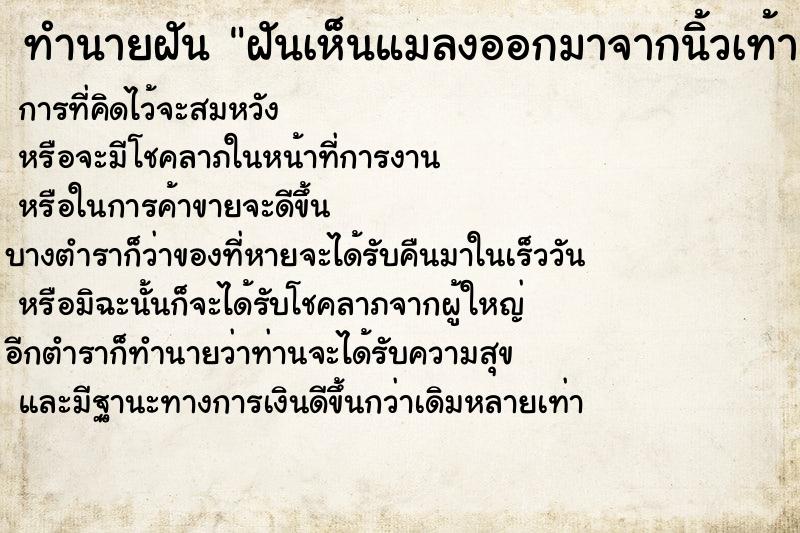 ทำนายฝัน "ฝันเห็นแมลงออกมาจากนิ้วเท้า

การที่คิดไว้จะสมหวัง
หรือจะมีโชคลาภในหน้าที่การงาน
หรือในการค้าขายจะดีขึ้น
บางตำราก็ว่าของที่หายจะได้รับคืนมาในเร็ววัน
หรือมิฉะนั้นก็จะได้รับโชคลาภจากผู้ใหญ่
อีกตำราก็ทำนายว่าท่านจะได้รับความสุข
และมีฐานะทางการเงินดีขึ้นกว่าเดิมหลายเท่า